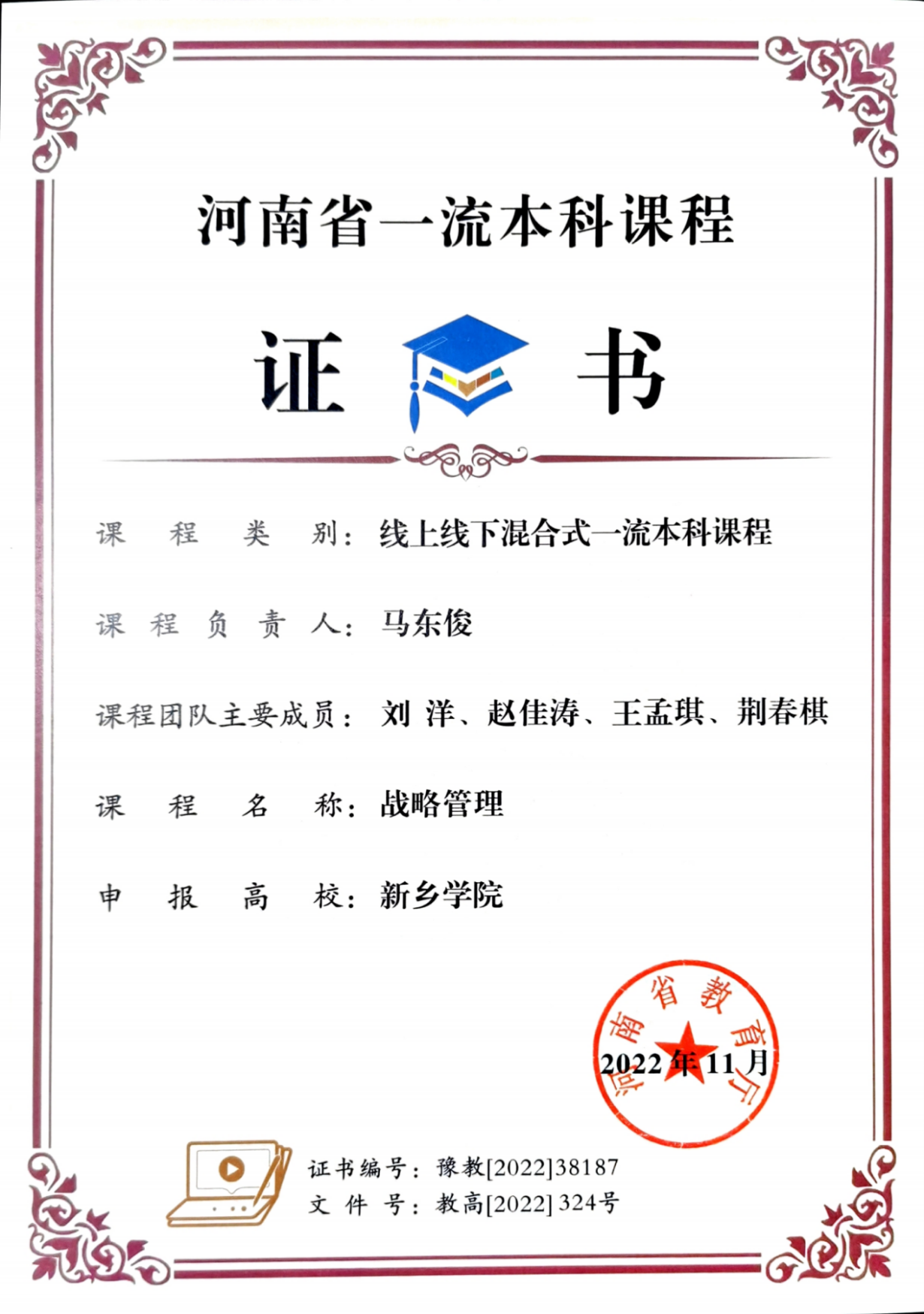 河南省一流本科课程

证 书

课 程 类 别：线上线下混合式一流本科课程

课 程 负 责 人：马东俊

课程团队主要成员：刘 洋、赵佳涛、王孟琪、荆春棋

课 程 名 称：战略管理

申 报 高 校：新乡学院

河南省教育厅

2022年11月

证书编号：豫教[2022]38187
文 件 号：教高[2022] 324号